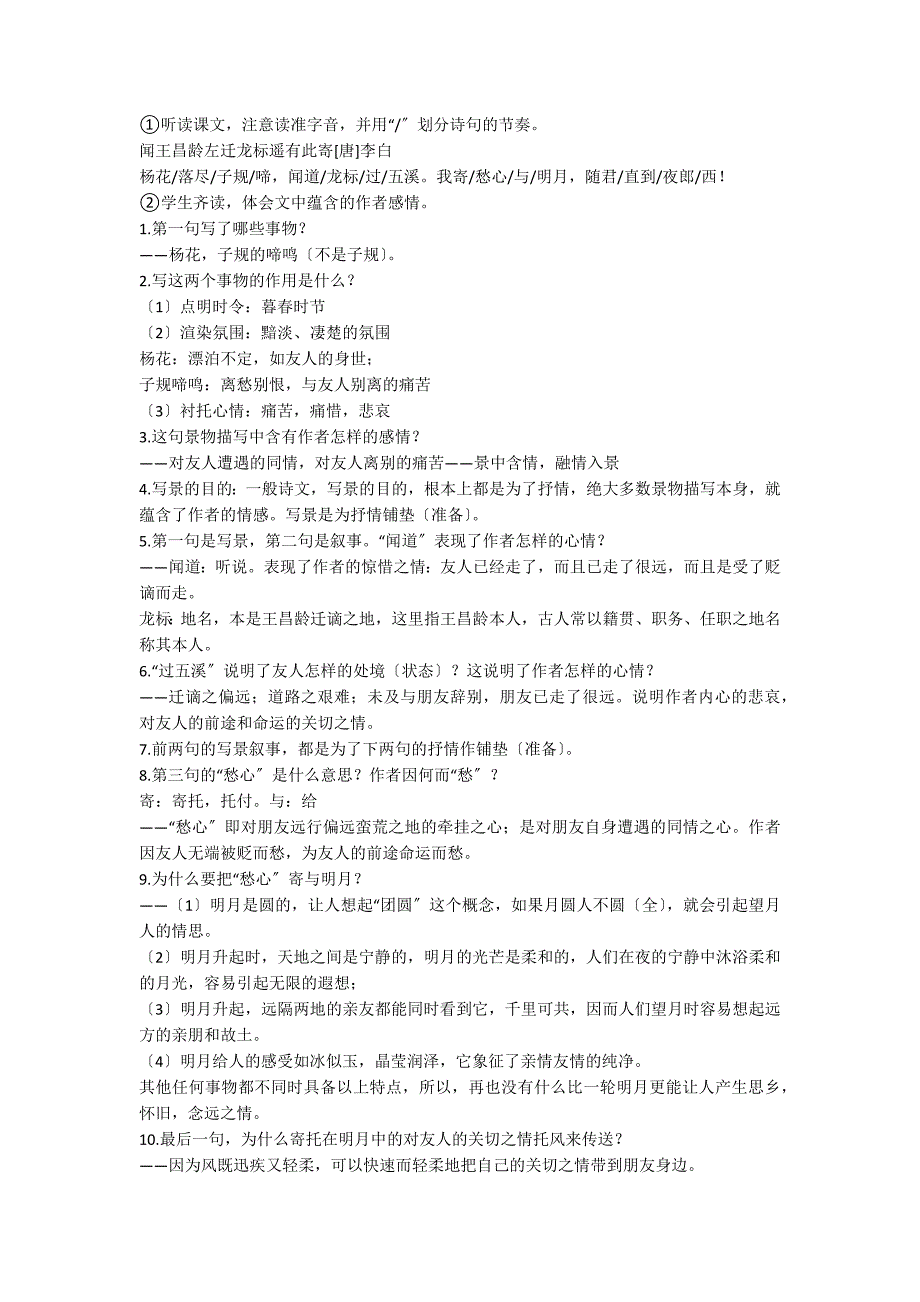 ①听读课文，注意读准字音，并用“/〞划分诗句的节奏。
闻王昌龄左迁龙标遥有此寄[唐]李白
杨花/落尽/子规/啼，闻道/龙标/过/五溪。我寄/愁心/与/明月，随君/直到/夜郎/西！
②学生齐读，体会文中蕴含的作者感情。
1.第一句写了哪些事物？
——杨花，子规的啼鸣〔不是子规〕。
2.写这两个事物的作用是什么？
〔1〕点明时令：暮春时节
〔2〕渲染氛围：黯淡、凄楚的氛围
杨花：漂泊不定，如友人的身世；
子规啼鸣：离愁别恨，与友人别离的痛苦
〔3〕衬托心情：痛苦，痛惜，悲哀
3.这句景物描写中含有作者怎样的感情？
——对友人遭遇的同情，对友人离别的痛苦——景中含情，融情入景
4.写景的目的：一般诗文，写景的目的，根本上都是为了抒情，绝大多数景物描写本身，就蕴含了作者的情感。写景是为抒情铺垫〔准备〕。
5.第一句是写景，第二句是叙事。“闻道〞表现了作者怎样的心情？
——闻道：听说。表现了作者的惊惜之情：友人已经走了，而且已走了很远，而且是受了贬谪而走。
龙标: 地名，本是王昌龄迁谪之地，这里指王昌龄本人，古人常以籍贯、职务、任职之地名称其本人。
6.“过五溪〞说明了友人怎样的处境〔状态〕？这说明了作者怎样的心情？
——迁谪之偏远；道路之艰难；未及与朋友辞别，朋友已走了很远。说明作者内心的悲哀，对友人的前途和命运的关切之情。
7.前两句的写景叙事，都是为了下两句的抒情作铺垫〔准备〕。
8.第三句的“愁心〞是什么意思？作者因何而“愁〞？
寄：寄托，托付。与：给
——“愁心〞即对朋友远行偏远蛮荒之地的牵挂之心；是对朋友自身遭遇的同情之心。作者因友人无端被贬而愁，为友人的前途命运而愁。
9.为什么要把“愁心〞寄与明月？
——〔1〕明月是圆的，让人想起“团圆〞这个概念，如果月圆人不圆〔全〕，就会引起望月人的情思。
〔2〕明月升起时，天地之间是宁静的，明月的光芒是柔和的，人们在夜的宁静中沐浴柔和的月光，容易引起无限的遐想；
〔3〕明月升起，远隔两地的亲友都能同时看到它，千里可共，因而人们望月时容易想起远方的亲朋和故土。
〔4〕明月给人的感受如冰似玉，晶莹润泽，它象征了亲情友情的纯净。
其他任何事物都不同时具备以上特点，所以，再也没有什么比一轮明月更能让人产生思乡，怀旧，念远之情。
10.最后一句，为什么寄托在明月中的对友人的关切之情托风来传送？
——因为风既迅疾又轻柔，可以快速而轻柔地把自己的关切之情带到朋友身边。